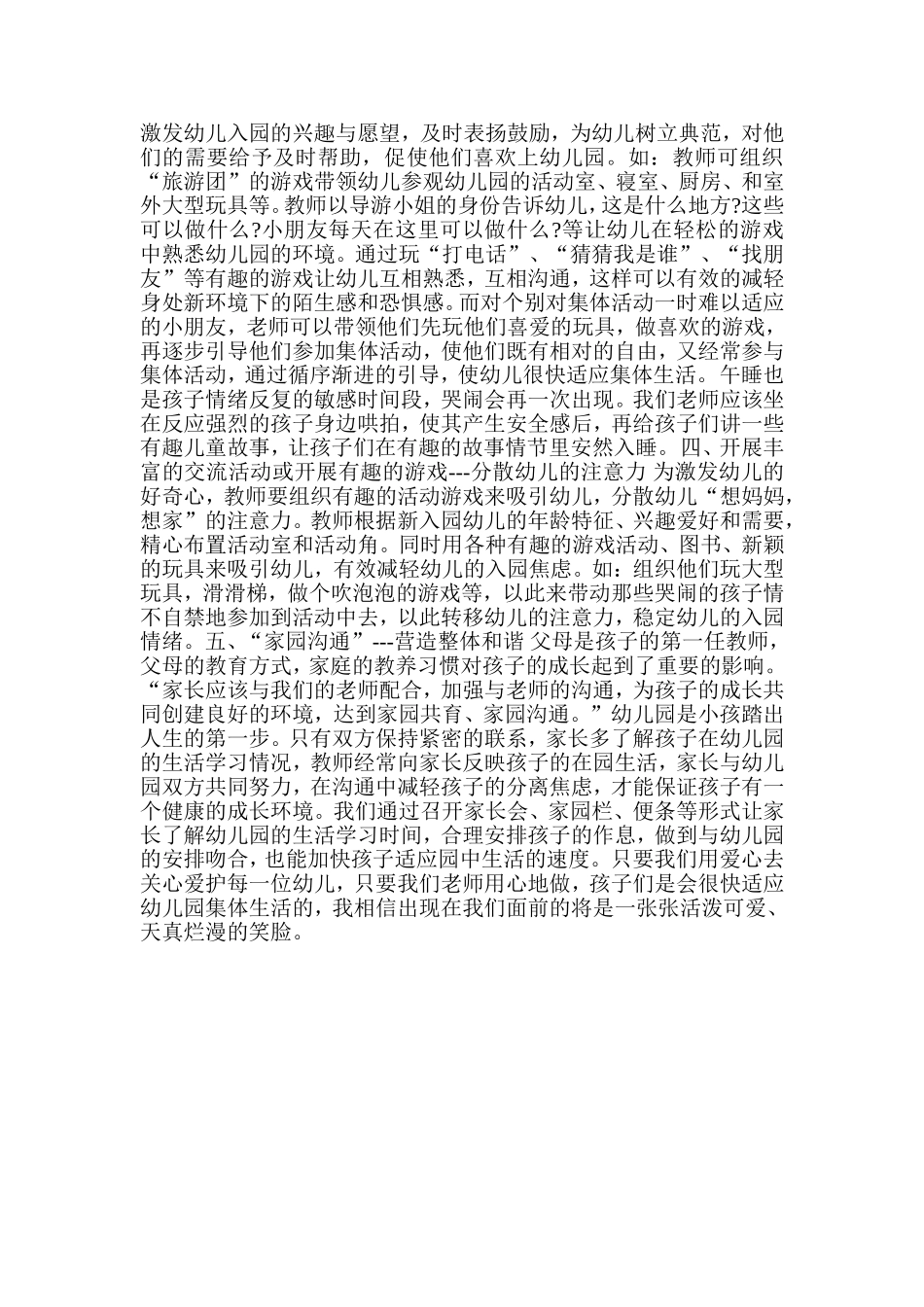 激发幼儿入园的兴趣与愿望，及时表扬鼓励，为幼儿树立典范，对他们的需要给予及时帮助，促使他们喜欢上幼儿园。如：教师可组织“旅游团”的游戏带领幼儿参观幼儿园的活动室、寝室、厨房、和室外大型玩具等。教师以导游小姐的身份告诉幼儿，这是什么地方?这些可以做什么?小朋友每天在这里可以做什么?等让幼儿在轻松的游戏中熟悉幼儿园的环境。通过玩“打电话”、“猜猜我是谁”、“找朋友”等有趣的游戏让幼儿互相熟悉，互相沟通，这样可以有效的减轻身处新环境下的陌生感和恐惧感。而对个别对集体活动一时难以适应的小朋友，老师可以带领他们先玩他们喜爱的玩具，做喜欢的游戏，再逐步引导他们参加集体活动，使他们既有相对的自由，又经常参与集体活动，通过循序渐进的引导，使幼儿很快适应集体生活。午睡也是孩子情绪反复的敏感时间段，哭闹会再一次出现。我们老师应该坐在反应强烈的孩子身边哄拍，使其产生安全感后，再给孩子们讲一些有趣儿童故事，让孩子们在有趣的故事情节里安然入睡。四、开展丰富的交流活动或开展有趣的游戏---分散幼儿的注意力 为激发幼儿的好奇心，教师要组织有趣的活动游戏来吸引幼儿，分散幼儿“想妈妈，想家”的注意力。教师根据新入园幼儿的年龄特征、兴趣爱好和需要，精心布置活动室和活动角。同时用各种有趣的游戏活动、图书、新颖的玩具来吸引幼儿，有效减轻幼儿的入园焦虑。如：组织他们玩大型玩具，滑滑梯，做个吹泡泡的游戏等，以此来带动那些哭闹的孩子情不自禁地参加到活动中去，以此转移幼儿的注意力，稳定幼儿的入园情绪。五、“家园沟通”---营造整体和谐 父母是孩子的第一任教师，父母的教育方式，家庭的教养习惯对孩子的成长起到了重要的影响。“家长应该与我们的老师配合，加强与老师的沟通，为孩子的成长共同创建良好的环境，达到家园共育、家园沟通。”幼儿园是小孩踏出人生的第一步。只有双方保持紧密的联系，家长多了解孩子在幼儿园的生活学习情况，教师经常向家长反映孩子的在园生活，家长与幼儿园双方共同努力，在沟通中减轻孩子的分离焦虑，才能保证孩子有一个健康的成长环境。我们通过召开家长会、家园栏、便条等形式让家长了解幼儿园的生活学习时间，合理安排孩子的作息，做到与幼儿园的安排吻合，也能加快孩子适应园中生活的速度。只要我们用爱心去关心爱护每一位幼儿，只要我们老师用心地做，孩子们是会很快适应幼儿园集体生活的，我相信出现在我们面前的将是一张张活泼可爱、天真烂漫的笑脸。